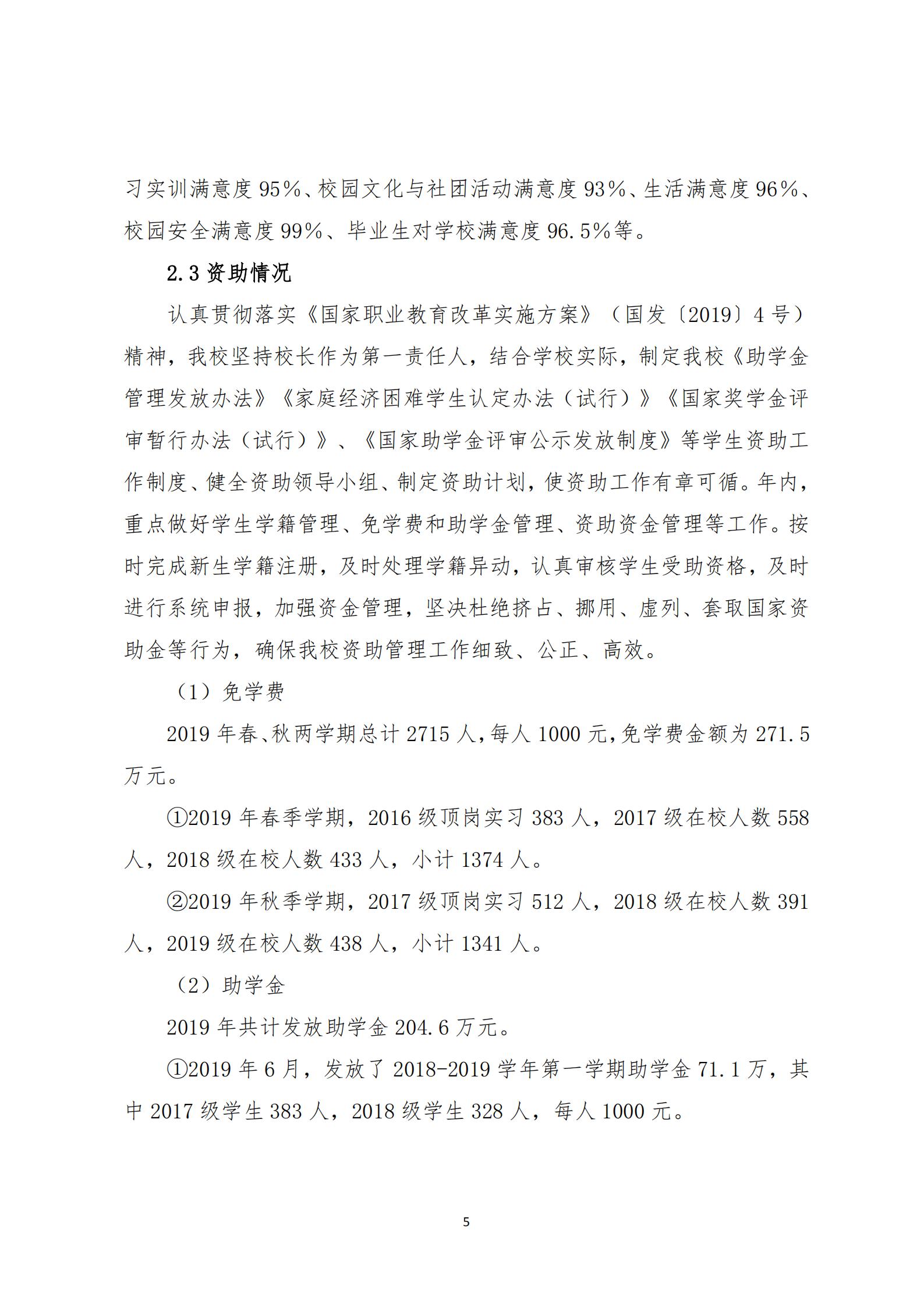 习实训满意度 95%、校园文化与社团活动满意度 93%、生活满意度 96%、校园安全满意度 99%、毕业生对学校满意度 96.5%等。

2.3 资助情况

认真贯彻落实《国家职业教育改革实施方案》（国发〔2019〕4 号）精神，我校坚持校长作为第一责任人，结合学校实际，制定我校《助学金管理发放办法》《家庭经济困难学生认定办法（试行）》《国家奖学金评审暂行办法（试行）》、《国家助学金评审公示发放制度》等学生资助工作制度、健全资助领导小组、制定资助计划，使资助工作有章可循。年内，重点做好学生学籍管理、免学费和助学金管理、资助资金管理等工作。按时完成新生学籍注册，及时处理学籍异动，认真审核学生受助资格，及时进行系统申报，加强资金管理，坚决杜绝挤占、挪用、虚列、套取国家资助金等行为，确保我校资助管理工作细致、公正、高效。

（1）免学费

2019 年春、秋两学期总计 2715 人，每人 1000 元，免学费金额为 271.5 万元。

①2019 年春季学期，2016 级顶岗实习 383 人，2017 级在校人数 558 人，2018 级在校人数 433 人，小计 1374 人。

②2019 年秋季学期，2017 级顶岗实习 512 人，2018 级在校人数 391 人，2019 级在校人数 438 人，小计 1341 人。

（2）助学金

2019 年共计发放助学金 204.6 万元。

①2019 年 6 月，发放了 2018-2019 学年第一学期助学金 71.1 万，其中 2017 级学生 383 人，2018 级学生 328 人，每人 1000 元。

5